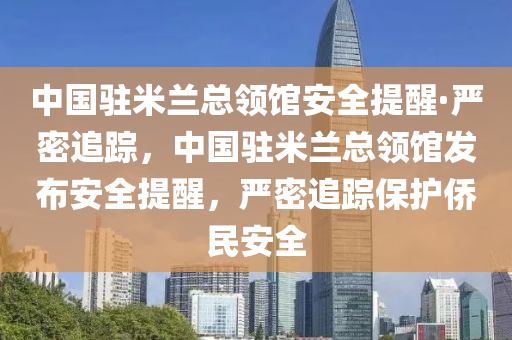 中国驻米兰总领馆安全提醒·严密追踪，中国驻米兰总领馆发布安全提醒，严密追踪保护侨民安全